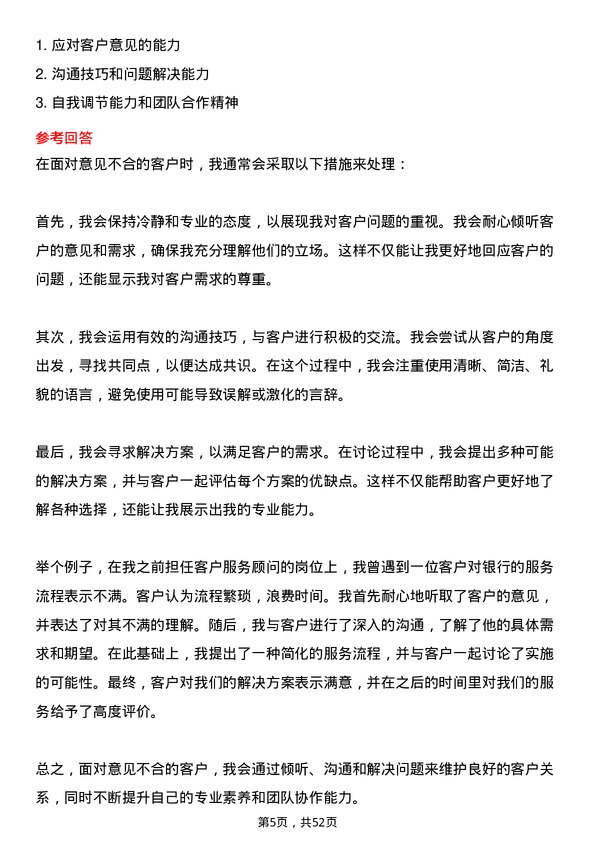 1. 应对客户意见的能力
2. 沟通技巧和问题解决能力
3. 自我调节能力和团队合作精神

参考回答
在面对意见不合的客户时，我通常会采取以下措施来处理：

首先，我会保持冷静和专业的态度，以展现我对客户问题的重视。我会耐心倾听客户的意见和需求，确保我充分理解他们的立场。这样不仅能让我更好地回应客户的问题，还能显示我对客户需求的尊重。

其次，我会运用有效的沟通技巧，与客户进行积极的交流。我会尝试从客户的角度出发，寻找共同点，以便达成共识。在这个过程中，我会注重使用清晰、简洁、礼貌的语言，避免使用可能导致误解或激化的言辞。

最后，我会寻求解决方案，以满足客户的需求。在讨论过程中，我会提出多种可能的解决方案，并与客户一起评估每个方案的优缺点。这样不仅能帮助客户更好地了解各种选择，还能让我展示出我的专业能力。

举个例子，在我之前担任客户服务顾问的岗位上，我曾遇到一位客户对银行的服务流程表示不满。客户认为流程繁琐，浪费时间。我首先耐心地听取了客户的意见，并表达了对其不满的理解。随后，我与客户进行了深入的沟通，了解了他的具体需求和期望。在此基础上，我提出了一种简化的服务流程，并与客户一起讨论了实施的可能性。最终，客户对我们的解决方案表示满意，并在之后的时间里对我们的服务给予了高度评价。

总之，面对意见不合的客户，我会通过倾听、沟通和解决问题来维护良好的客户关系，同时不断提升自己的专业素养和团队协作能力。

第5页，共52页